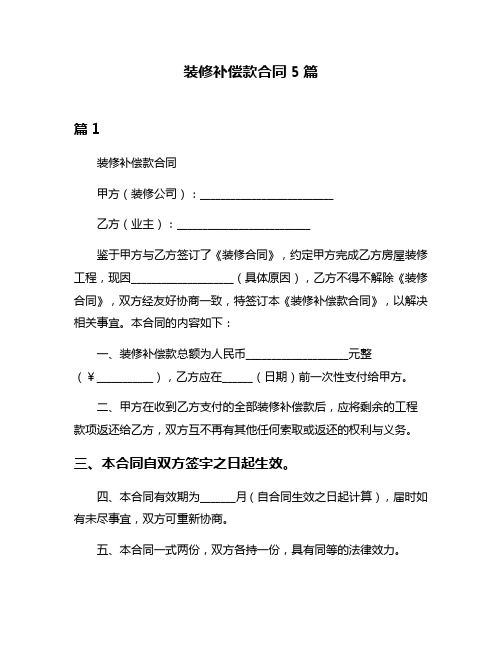 装修补偿款合同 5 篇

篇 1

装修补偿款合同

甲方（装修公司）：________________________

乙方（业主）：________________________

鉴于甲方与乙方签订了《装修合同》，约定甲方完成乙方房屋装修工程，现因__________________（具体原因），乙方不得不解除《装修合同》，双方经友好协商一致，特签订本《装修补偿款合同》，以解决相关事宜。本合同的内容如下：

一、装修补偿款总额为人民币__________________元整（¥__________），乙方应在______（日期）前一次性支付给甲方。

二、甲方在收到乙方支付的全部装修补偿款后，应将剩余的工程款项返还给乙方，双方互不再有其他任何索取或返还的权利与义务。

三、本合同自双方签字之日起生效。

四、本合同有效期为______月（自合同生效之日起计算），届时如有未尽事宜，双方可重新协商。

五、本合同一式两份，双方各持一份，具有同等的法律效力。